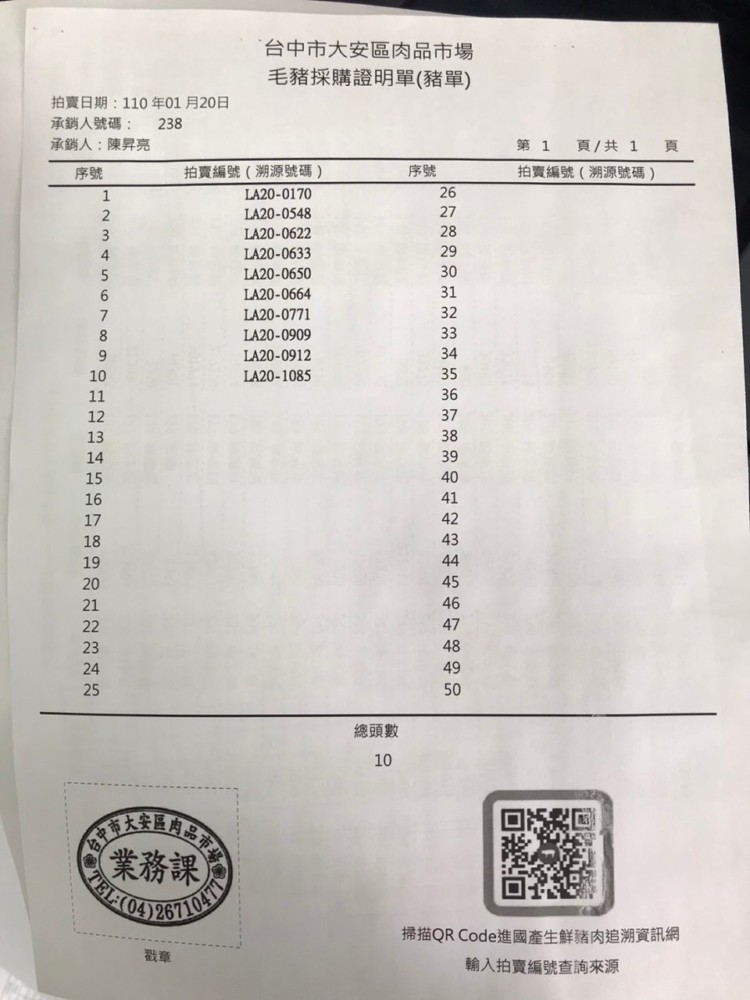 台中市大安區肉品市場
毛豬採購證明單(豬單)

拍賣日期：110 年01 月20日
承銷人號碼： 238
承銷人：陳昇亮
第 1 頁/共 1 頁

| 序號 | 拍賣編號（溯源號碼） | 序號 | 拍賣編號（溯源號碼） |
|---|---|---|---|
| 1 | LA20-0170 | 26 | |
| 2 | LA20-0548 | 27 | |
| 3 | LA20-0622 | 28 | |
| 4 | LA20-0633 | 29 | |
| 5 | LA20-0650 | 30 | |
| 6 | LA20-0664 | 31 | |
| 7 | LA20-0771 | 32 | |
| 8 | LA20-0909 | 33 | |
| 9 | LA20-0912 | 34 | |
| 10 | LA20-1085 | 35 | |
| 11 | | 36 | |
| 12 | | 37 | |
| 13 | | 38 | |
| 14 | | 39 | |
| 15 | | 40 | |
| 16 | | 41 | |
| 17 | | 42 | |
| 18 | | 43 | |
| 19 | | 44 | |
| 20 | | 45 | |
| 21 | | 46 | |
| 22 | | 47 | |
| 23 | | 48 | |
| 24 | | 49 | |
| 25 | | 50 | |

總頭數
10

台中市大安區肉品市場
業務課
TEL:(04)26710477
戳章

掃描QR Code進國產生鮮豬肉追溯資訊網
輸入拍賣編號查詢來源